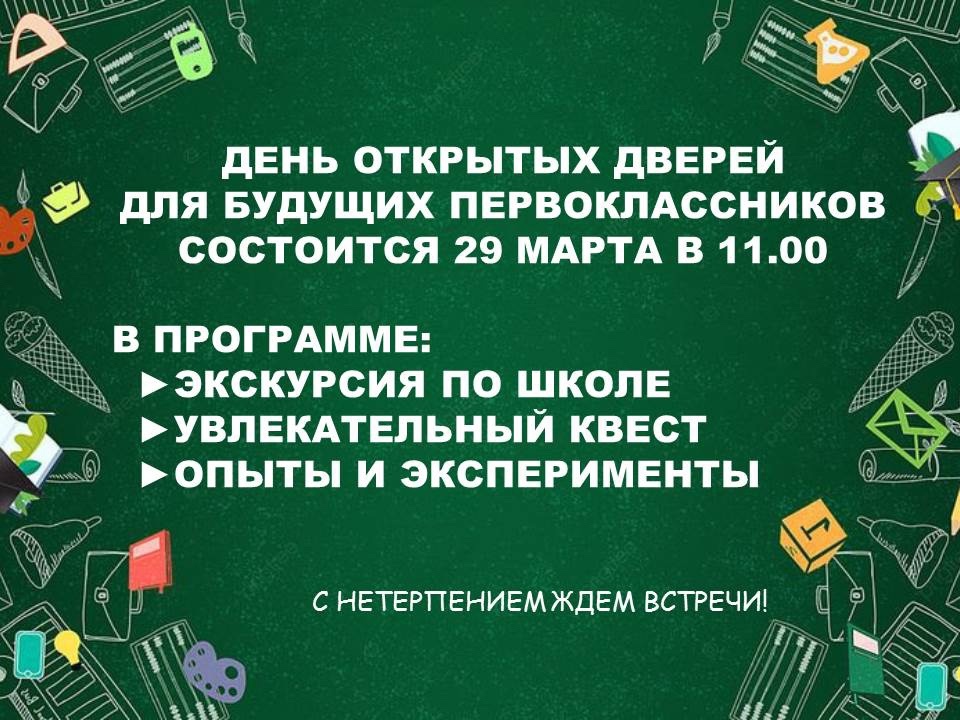 ДЕНЬ ОТКРЫТЫХ ДВЕРЕЙ
ДЛЯ БУДУЩИХ ПЕРВОКЛАССНИКОВ
СОСТОИТСЯ 29 МАРТА В 11.00

В ПРОГРАММЕ:
►ЭКСКУРСИЯ ПО ШКОЛЕ
►УВЛЕКАТЕЛЬНЫЙ КВЕСТ
►ОПЫТЫ И ЭКСПЕРИМЕНТЫ

С НЕТЕРПЕНИЕМ ЖДЕМ ВСТРЕЧИ!